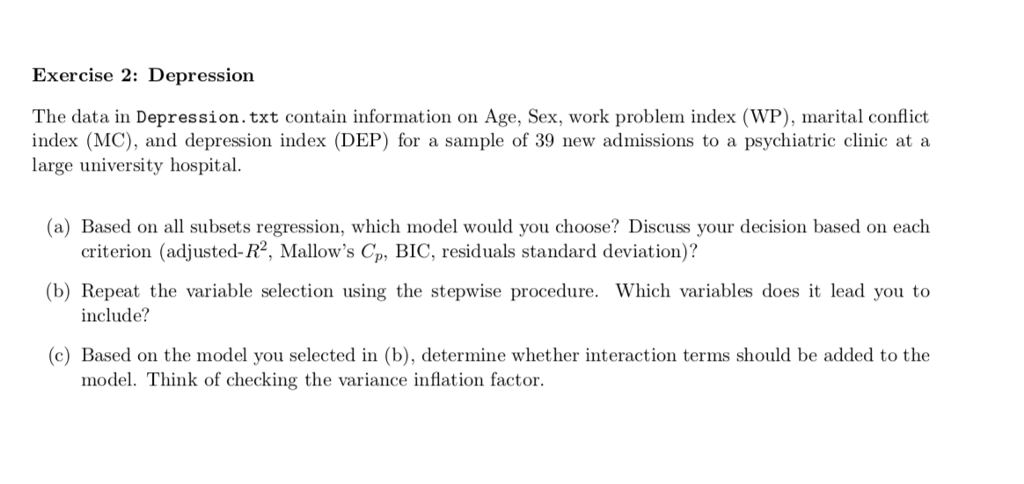 Exercise 2: Depression

The data in Depression.txt contain information on Age, Sex, work problem index (WP), marital conflict index (MC), and depression index (DEP) for a sample of 39 new admissions to a psychiatric clinic at a large university hospital.

(a) Based on all subsets regression, which model would you choose? Discuss your decision based on each criterion (adjusted-$R^2$, Mallow's $C_p$, BIC, residuals standard deviation)?

(b) Repeat the variable selection using the stepwise procedure. Which variables does it lead you to include?

(c) Based on the model you selected in (b), determine whether interaction terms should be added to the model. Think of checking the variance inflation factor.